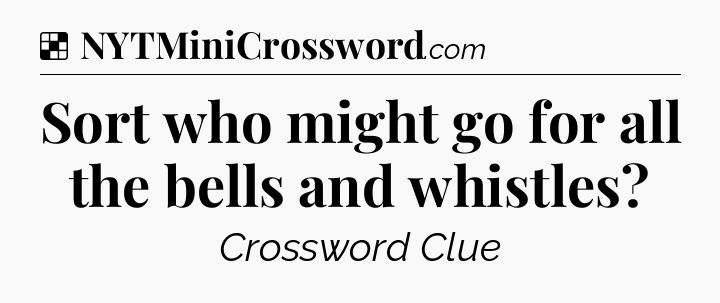 NYTMiniCrossword.com

Sort who might go for all the bells and whistles?

Crossword Clue